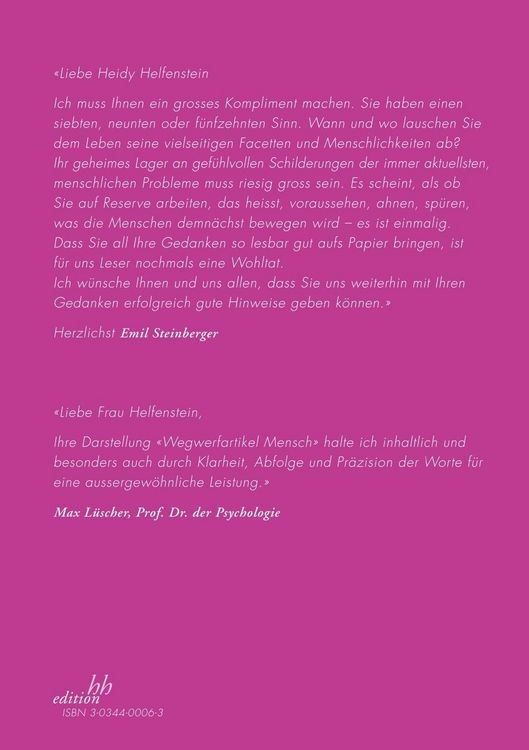 «Liebe Heidy Helfenstein

Ich muss Ihnen ein grosses Kompliment machen. Sie haben einen siebten, neunten oder fünfzehnten Sinn. Wann und wo lauschen Sie dem Leben seine vielseitigen Facetten und Menschlichkeiten ab? Ihr geheimes Lager an gefühlvollen Schilderungen der immer aktuellsten, menschlichen Probleme muss riesig gross sein. Es scheint, als ob Sie auf Reserve arbeiten, das heisst, voraussehen, ahnen, spüren, was die Menschen demnächst bewegen wird – es ist einmalig. Dass Sie all Ihre Gedanken so lesbar gut aufs Papier bringen, ist für uns Leser nochmals eine Wohltat.
Ich wünsche Ihnen und uns allen, dass Sie uns weiterhin mit Ihren Gedanken erfolgreich gute Hinweise geben können.»

Herzlichst Emil Steinberger

«Liebe Frau Helfenstein,

Ihre Darstellung «Wegwerfartikel Mensch» halte ich inhaltlich und besonders auch durch Klarheit, Abfolge und Präzision der Worte für eine aussergewöhnliche Leistung.»

Max Lüscher, Prof. Dr. der Psychologie

edition hh
ISBN 3-0344-0006-3